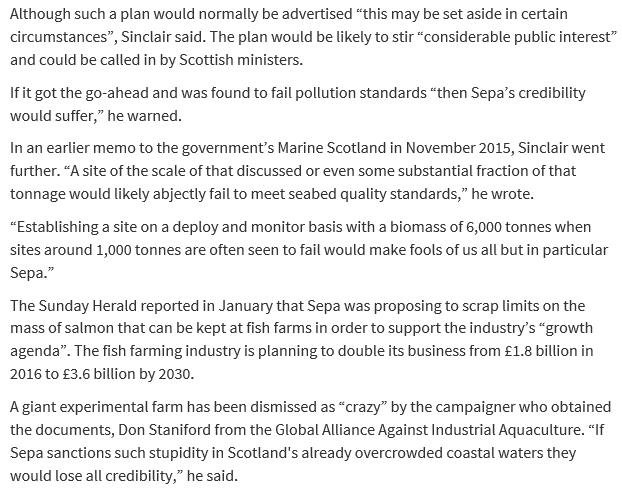 Although such a plan would normally be advertised “this may be set aside in certain circumstances”, Sinclair said. The plan would be likely to stir “considerable public interest” and could be called in by Scottish ministers.

If it got the go-ahead and was found to fail pollution standards “then Sepa’s credibility would suffer,” he warned.

In an earlier memo to the government’s Marine Scotland in November 2015, Sinclair went further. “A site of the scale of that discussed or even some substantial fraction of that tonnage would likely abjectly fail to meet seabed quality standards,” he wrote.

“Establishing a site on a deploy and monitor basis with a biomass of 6,000 tonnes when sites around 1,000 tonnes are often seen to fail would make fools of us all but in particular Sepa.”

The Sunday Herald reported in January that Sepa was proposing to scrap limits on the mass of salmon that can be kept at fish farms in order to support the industry’s “growth agenda”. The fish farming industry is planning to double its business from £1.8 billion in 2016 to £3.6 billion by 2030.

A giant experimental farm has been dismissed as “crazy” by the campaigner who obtained the documents, Don Staniford from the Global Alliance Against Industrial Aquaculture. “If Sepa sanctions such stupidity in Scotland's already overcrowded coastal waters they would lose all credibility,” he said.